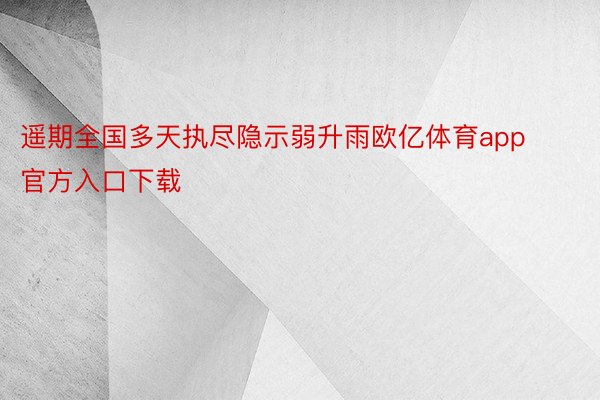 遥期全国多天执尽隐示弱升雨欧亿体育app官方入口下载